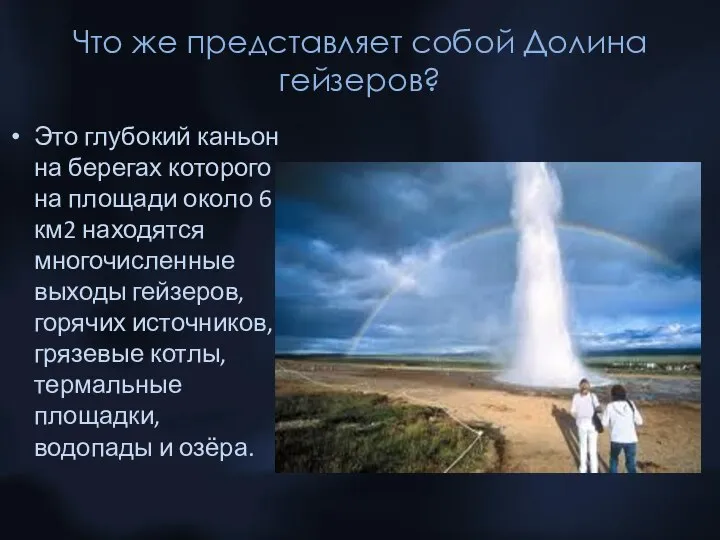 Что же представляет собой Долина гейзеров?

• Это глубокий каньон на берегах которого на площади около 6 км2 находятся многочисленные выходы гейзеров, горячих источников, грязевые котлы, термальные площадки, водопады и озёра.